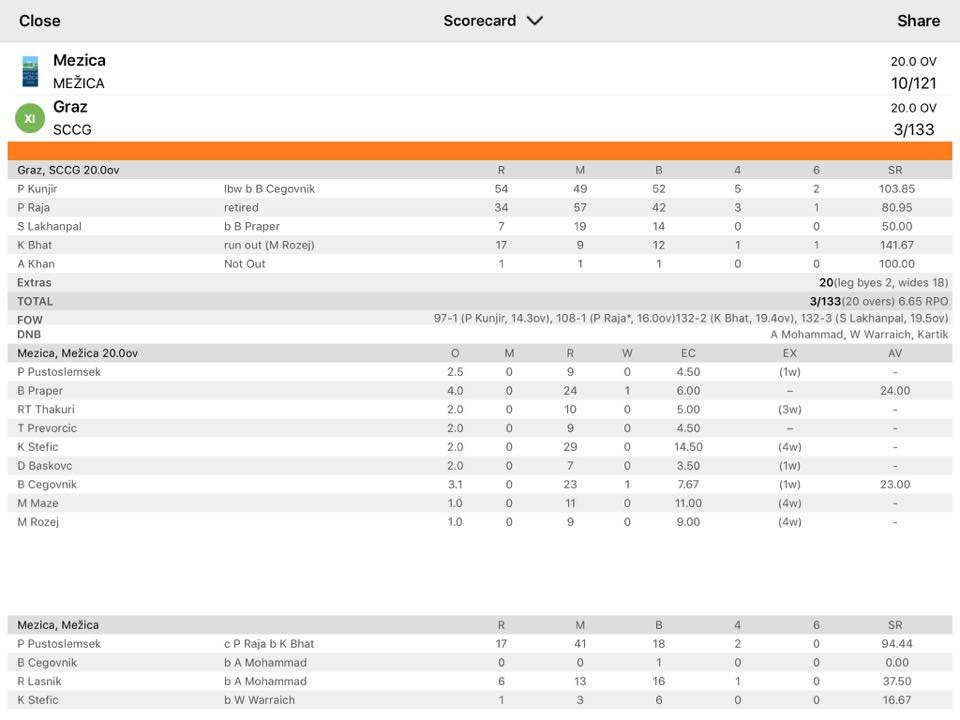 Close Scorecard Share

Mezica
MEŽICA
20.0 OV
10/121

XI
Graz
SCCG
20.0 OV
3/133

| Graz, SCCG 20.0ov | | R | M | B | 4 | 6 | SR |
|---|---|---|---|---|---|---|---|
| P Kunjir | lbw b B Cegovnik | 54 | 49 | 52 | 5 | 2 | 103.85 |
| P Raja | retired | 34 | 57 | 42 | 3 | 1 | 80.95 |
| S Lakhanpal | b B Praper | 7 | 19 | 14 | 0 | 0 | 50.00 |
| K Bhat | run out (M Rozej) | 17 | 9 | 12 | 1 | 1 | 141.67 |
| A Khan | Not Out | 1 | 1 | 1 | 0 | 0 | 100.00 |

Extras 20(leg byes 2, wides 18)
TOTAL 3/133(20 overs) 6.65 RPO
FOW 97-1 (P Kunjir, 14.3ov), 108-1 (P Raja*, 16.0ov)132-2 (K Bhat, 19.4ov), 132-3 (S Lakhanpal, 19.5ov)
DNB A Mohammad, W Warraich, Kartik

| Mezica, Mežica 20.0ov | O | M | R | W | EC | EX | AV |
|---|---|---|---|---|---|---|---|
| P Pustoslemsek | 2.5 | 0 | 9 | 0 | 4.50 | (1w) | - |
| B Praper | 4.0 | 0 | 24 | 1 | 6.00 | – | 24.00 |
| RT Thakuri | 2.0 | 0 | 10 | 0 | 5.00 | (3w) | - |
| T Prevorcic | 2.0 | 0 | 9 | 0 | 4.50 | – | - |
| K Stefic | 2.0 | 0 | 29 | 0 | 14.50 | (4w) | - |
| D Baskovc | 2.0 | 0 | 7 | 0 | 3.50 | (1w) | - |
| B Cegovnik | 3.1 | 0 | 23 | 1 | 7.67 | (1w) | 23.00 |
| M Maze | 1.0 | 0 | 11 | 0 | 11.00 | (4w) | - |
| M Rozej | 1.0 | 0 | 9 | 0 | 9.00 | (4w) | - |

| Mezica, Mežica | | R | M | B | 4 | 6 | SR |
|---|---|---|---|---|---|---|---|
| P Pustoslemsek | c P Raja b K Bhat | 17 | 41 | 18 | 2 | 0 | 94.44 |
| B Cegovnik | b A Mohammad | 0 | 0 | 1 | 0 | 0 | 0.00 |
| R Lasnik | b A Mohammad | 6 | 13 | 16 | 1 | 0 | 37.50 |
| K Stefic | b W Warraich | 1 | 3 | 6 | 0 | 0 | 16.67 |